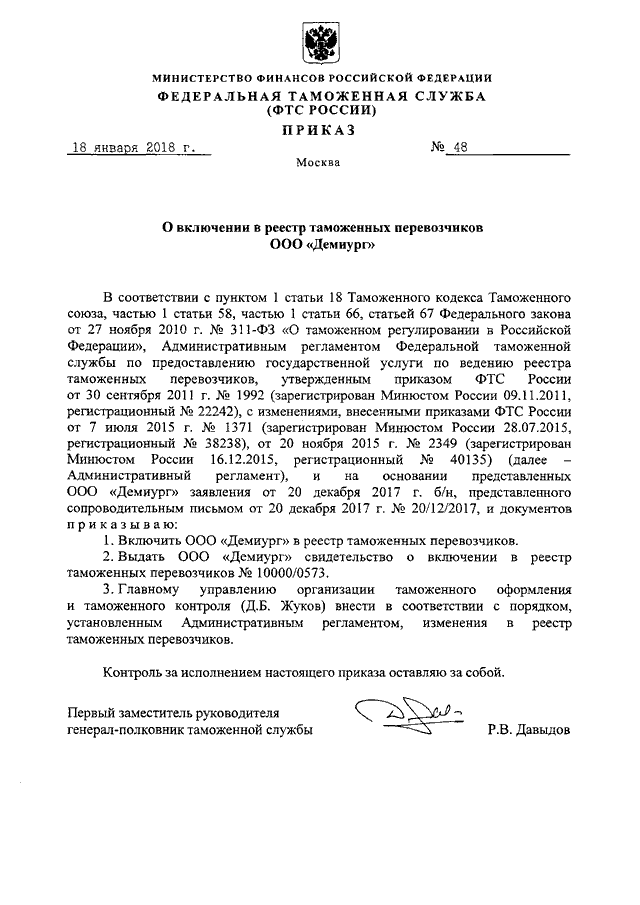 МИНИСТЕРСТВО ФИНАНСОВ РОССИЙСКОЙ ФЕДЕРАЦИИ
ФЕДЕРАЛЬНАЯ ТАМОЖЕННАЯ СЛУЖБА
(ФТС РОССИИ)
ПРИКАЗ

18 января 2018 г. № 48

Москва

О включении в реестр таможенных перевозчиков
ООО «Демиург»

В соответствии с пунктом 1 статьи 18 Таможенного кодекса Таможенного союза, частью 1 статьи 58, частью 1 статьи 66, статьей 67 Федерального закона от 27 ноября 2010 г. № 311-ФЗ «О таможенном регулировании в Российской Федерации», Административным регламентом Федеральной таможенной службы по предоставлению государственной услуги по ведению реестра таможенных перевозчиков, утвержденным приказом ФТС России от 30 сентября 2011 г. № 1992 (зарегистрирован Минюстом России 09.11.2011, регистрационный № 22242), с изменениями, внесенными приказами ФТС России от 7 июля 2015 г. № 1371 (зарегистрирован Минюстом России 28.07.2015, регистрационный № 38238), от 20 ноября 2015 г. № 2349 (зарегистрирован Минюстом России 16.12.2015, регистрационный № 40135) (далее – Административный регламент), и на основании представленных ООО «Демиург» заявления от 20 декабря 2017 г. б/н, представленного сопроводительным письмом от 20 декабря 2017 г. № 20/12/2017, и документов приказываю:

1. Включить ООО «Демиург» в реестр таможенных перевозчиков.

2. Выдать ООО «Демиург» свидетельство о включении в реестр таможенных перевозчиков № 10000/0573.

3. Главному управлению организации таможенного оформления и таможенного контроля (Д.Б. Жуков) внести в соответствии с порядком, установленным Административным регламентом, изменения в реестр таможенных перевозчиков.

Контроль за исполнением настоящего приказа оставляю за собой.

Первый заместитель руководителя
генерал-полковник таможенной службы Р.В. Давыдов